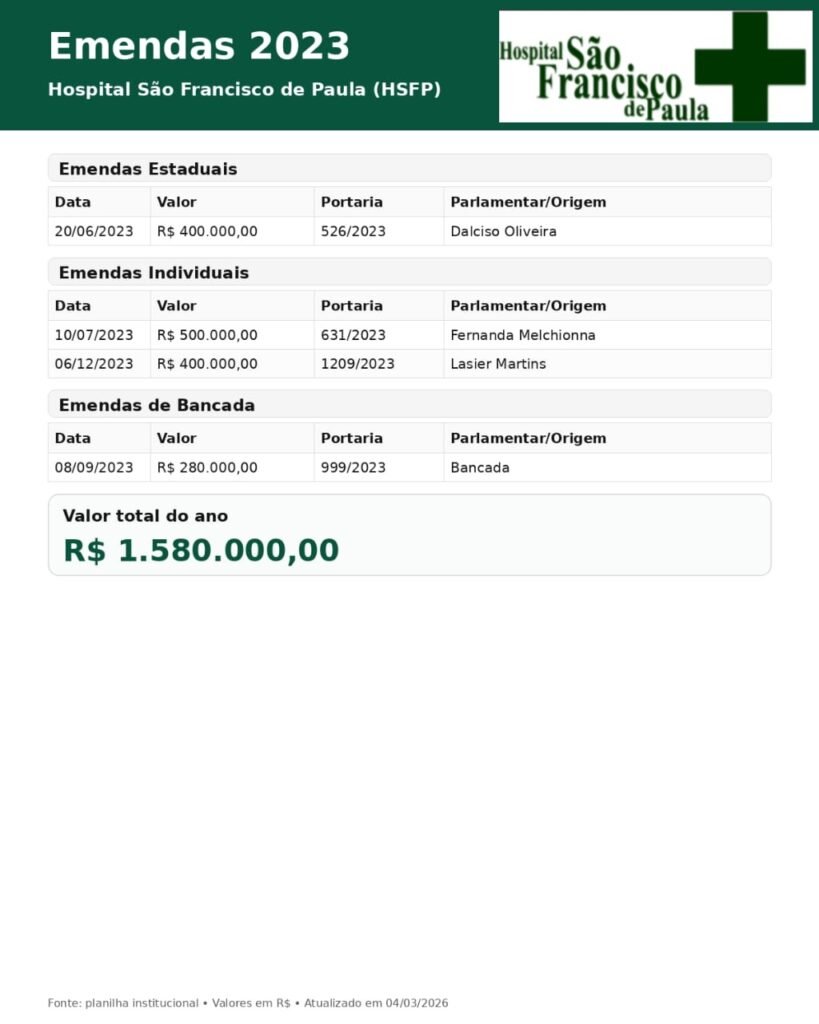 Emendas 2023

Hospital São Francisco de Paula (HSFP)

Hospital São Francisco de Paula

Emendas Estaduais

| Data | Valor | Portaria | Parlamentar/Origem |
|---|---|---|---|
| 20/06/2023 | R$ 400.000,00 | 526/2023 | Dalciso Oliveira |

Emendas Individuais

| Data | Valor | Portaria | Parlamentar/Origem |
|---|---|---|---|
| 10/07/2023 | R$ 500.000,00 | 631/2023 | Fernanda Melchionna |
| 06/12/2023 | R$ 400.000,00 | 1209/2023 | Lasier Martins |

Emendas de Bancada

| Data | Valor | Portaria | Parlamentar/Origem |
|---|---|---|---|
| 08/09/2023 | R$ 280.000,00 | 999/2023 | Bancada |

Valor total do ano

R$ 1.580.000,00

Fonte: planilha institucional • Valores em R$ • Atualizado em 04/03/2026